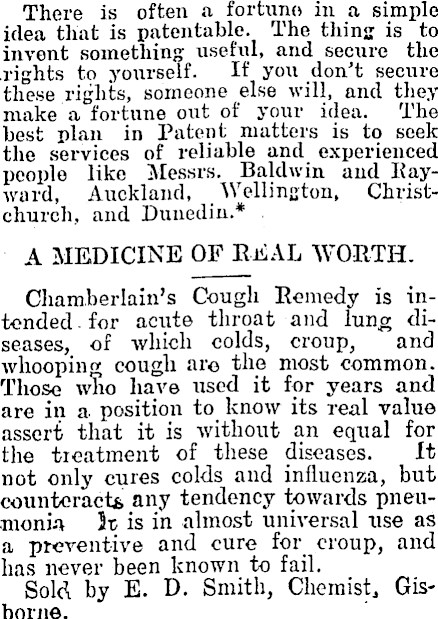 There is often a fortune in a simple idea that is patentable. The thing is to invent something useful, and secure the rights to yourself. If you don't secure these rights, someone else will, and they make a fortune out of your idea. The best plan in Patent matters is to seek the services of reliable and experienced people like Messrs. Baldwin and Rayward, Auckland, Wellington, Christchurch, and Dunedin.*

A MEDICINE OF REAL WORTH.

Chamberlain's Cough Remedy is intended for acute throat and lung diseases, of which colds, croup, and whooping cough are the most common. Those who have used it for years and are in a position to know its real value assert that it is without an equal for the treatment of these diseases. It not only cures colds and influenza, but counteracts any tendency towards pneumonia It is in almost universal use as a preventive and cure for croup, and has never been known to fail.

Sold by E. D. Smith, Chemist, Gisborne.